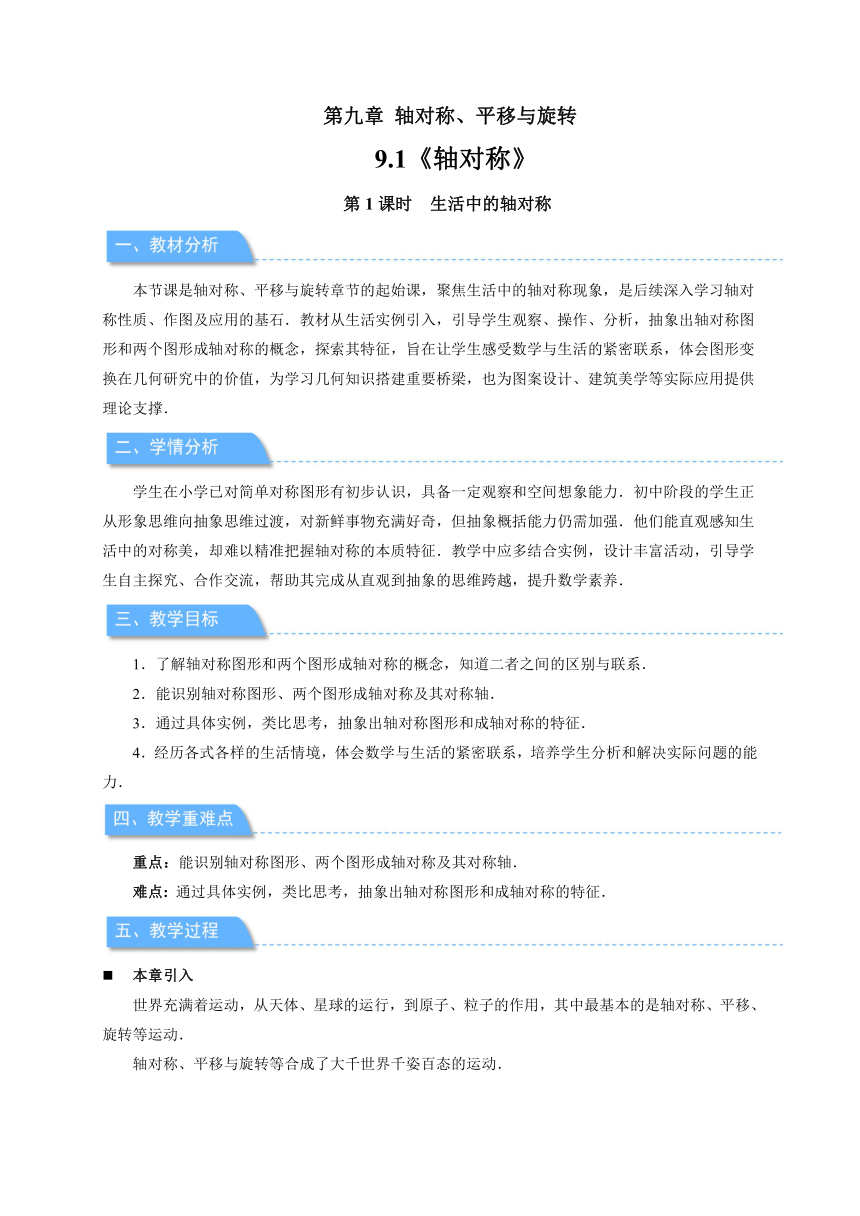 第九章 轴对称、平移与旋转

9.1《轴对称》

第 1 课时 生活中的轴对称

一、教材分析

本节课是轴对称、平移与旋转章节的起始课，聚焦生活中的轴对称现象，是后续深入学习轴对称性质、作图及应用的基石．教材从生活实例引入，引导学生观察、操作、分析，抽象出轴对称图形和两个图形成轴对称的概念，探索其特征，旨在让学生感受数学与生活的紧密联系，体会图形变换在几何研究中的价值，为学习几何知识搭建重要桥梁，也为图案设计、建筑美学等实际应用提供理论支撑．

二、学情分析

学生在小学已对简单对称图形有初步认识，具备一定观察和空间想象能力．初中阶段的学生正从形象思维向抽象思维过渡，对新鲜事物充满好奇，但抽象概括能力仍需加强．他们能直观感知生活中的对称美，却难以精准把握轴对称的本质特征．教学中应多结合实例，设计丰富活动，引导学生自主探究、合作交流，帮助其完成从直观到抽象的思维跨越，提升数学素养．

三、教学目标

1．了解轴对称图形和两个图形成轴对称的概念，知道二者之间的区别与联系．

2．能识别轴对称图形、两个图形成轴对称及其对称轴．

3．通过具体实例，类比思考，抽象出轴对称图形和成轴对称的特征．

4．经历各式各样的生活情境，体会数学与生活的紧密联系，培养学生分析和解决实际问题的能力．

四、教学重难点

重点：能识别轴对称图形、两个图形成轴对称及其对称轴．

难点：通过具体实例，类比思考，抽象出轴对称图形和成轴对称的特征．

五、教学过程

■ 本章引入

世界充满着运动，从天体、星球的运行，到原子、粒子的作用，其中最基本的是轴对称、平移、旋转等运动．

轴对称、平移与旋转等合成了大千世界千姿百态的运动．